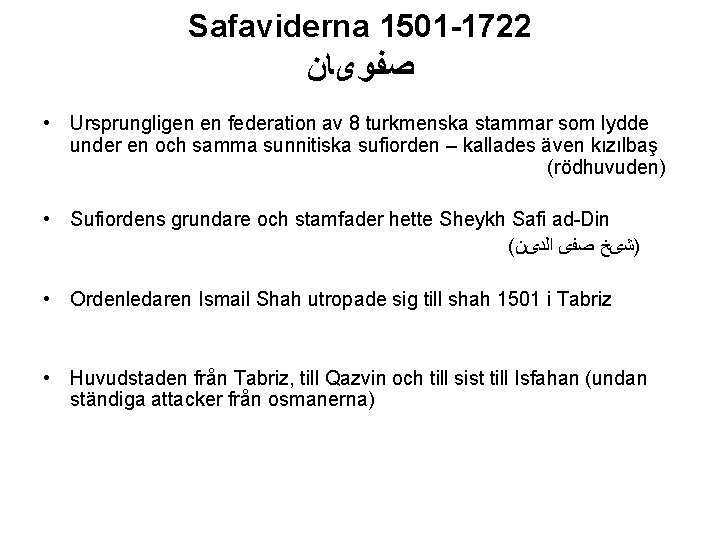 Safaviderna 1501-1722
صفویان

• Ursprungligen en federation av 8 turkmenska stammar som lydde under en och samma sunnitiska sufiorden – kallades även kızılbaş (rödhuvuden)

• Sufiordens grundare och stamfader hette Sheykh Safi ad-Din (شیخ صفی الدین)

• Ordenledaren Ismail Shah utropade sig till shah 1501 i Tabriz

• Huvudstaden från Tabriz, till Qazvin och till sist till Isfahan (undan ständiga attacker från osmanerna)